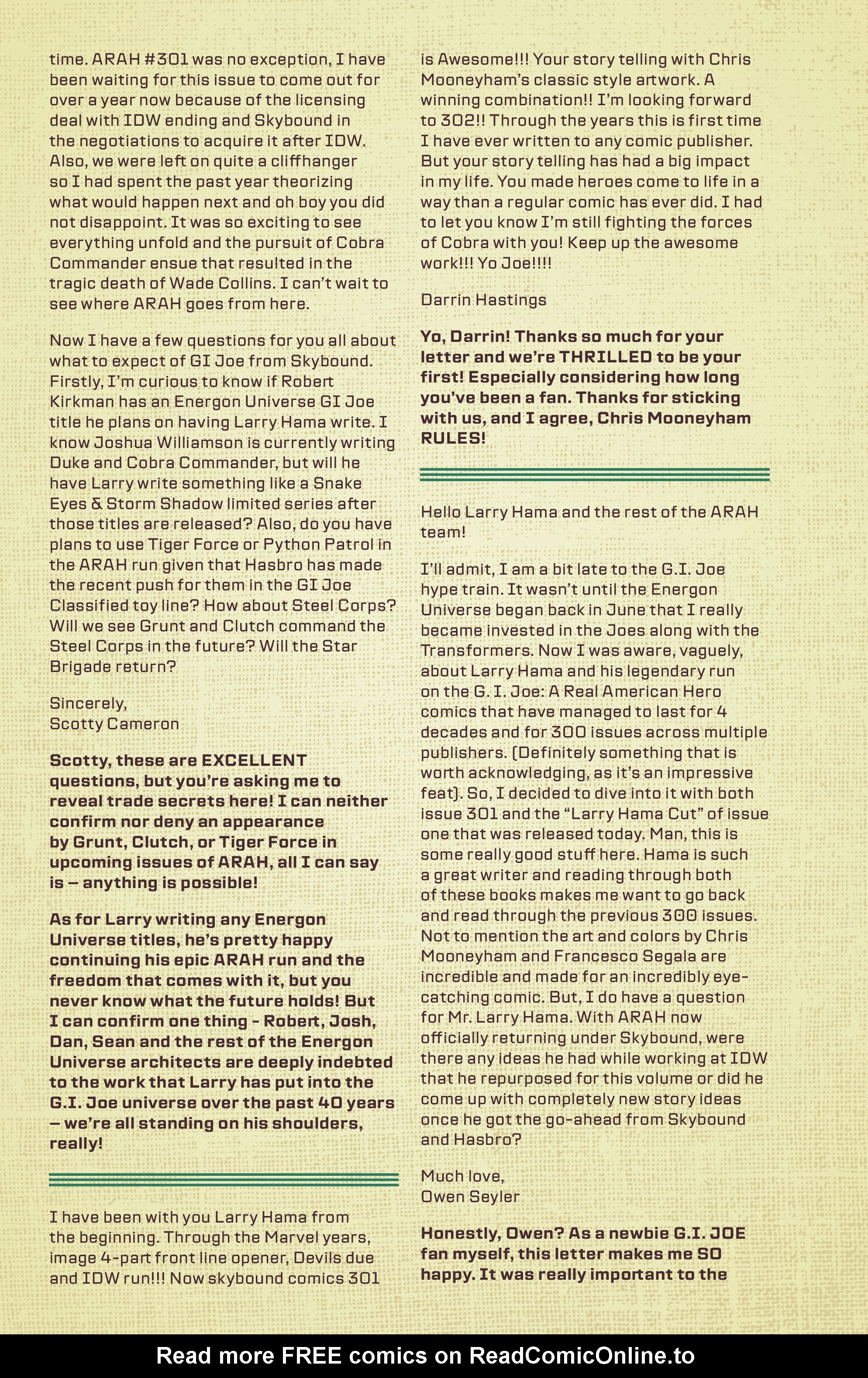 time. ARAH #301 was no exception, I have been waiting for this issue to come out for over a year now because of the licensing deal with IDW ending and Skybound in the negotiations to acquire it after IDW. Also, we were left on quite a cliffhanger so I had spent the past year theorizing what would happen next and oh boy you did not disappoint. It was so exciting to see everything unfold and the pursuit of Cobra Commander ensue that resulted in the tragic death of Wade Collins. I can't wait to see where ARAH goes from here.

Now I have a few questions for you all about what to expect of GI Joe from Skybound. Firstly, I'm curious to know if Robert Kirkman has an Energon Universe GI Joe title he plans on having Larry Hama write. I know Joshua Williamson is currently writing Duke and Cobra Commander, but will he have Larry write something like a Snake Eyes & Storm Shadow limited series after those titles are released? Also, do you have plans to use Tiger Force or Python Patrol in the ARAH run given that Hasbro has made the recent push for them in the GI Joe Classified toy line? How about Steel Corps? Will we see Grunt and Clutch command the Steel Corps in the future? Will the Star Brigade return?

Sincerely,
Scotty Cameron

Scotty, these are EXCELLENT questions, but you're asking me to reveal trade secrets here! I can neither confirm nor deny an appearance by Grunt, Clutch, or Tiger Force in upcoming issues of ARAH, all I can say is – anything is possible!

As for Larry writing any Energon Universe titles, he's pretty happy continuing his epic ARAH run and the freedom that comes with it, but you never know what the future holds! But I can confirm one thing - Robert, Josh, Dan, Sean and the rest of the Energon Universe architects are deeply indebted to the work that Larry has put into the G.I. Joe universe over the past 40 years – we're all standing on his shoulders, really!

I have been with you Larry Hama from the beginning. Through the Marvel years, image 4-part front line opener, Devils due and IDW run!!! Now skybound comics 301 is Awesome!!! Your story telling with Chris Mooneyham's classic style artwork. A winning combination!! I'm looking forward to 302!! Through the years this is first time I have ever written to any comic publisher. But your story telling has had a big impact in my life. You made heroes come to life in a way than a regular comic has ever did. I had to let you know I'm still fighting the forces of Cobra with you! Keep up the awesome work!!! Yo Joe!!!!

Darrin Hastings

Yo, Darrin! Thanks so much for your letter and we're THRILLED to be your first! Especially considering how long you've been a fan. Thanks for sticking with us, and I agree, Chris Mooneyham RULES!

Hello Larry Hama and the rest of the ARAH team!

I'll admit, I am a bit late to the G.I. Joe hype train. It wasn't until the Energon Universe began back in June that I really became invested in the Joes along with the Transformers. Now I was aware, vaguely, about Larry Hama and his legendary run on the G. I. Joe: A Real American Hero comics that have managed to last for 4 decades and for 300 issues across multiple publishers. (Definitely something that is worth acknowledging, as it's an impressive feat). So, I decided to dive into it with both issue 301 and the "Larry Hama Cut" of issue one that was released today. Man, this is some really good stuff here. Hama is such a great writer and reading through both of these books makes me want to go back and read through the previous 300 issues. Not to mention the art and colors by Chris Mooneyham and Francesco Segala are incredible and made for an incredibly eye-catching comic. But, I do have a question for Mr. Larry Hama. With ARAH now officially returning under Skybound, were there any ideas he had while working at IDW that he repurposed for this volume or did he come up with completely new story ideas once he got the go-ahead from Skybound and Hasbro?

Much love,
Owen Seyler

Honestly, Owen? As a newbie G.I. JOE fan myself, this letter makes me SO happy. It was really important to the

Read more FREE comics on ReadComicOnline.to